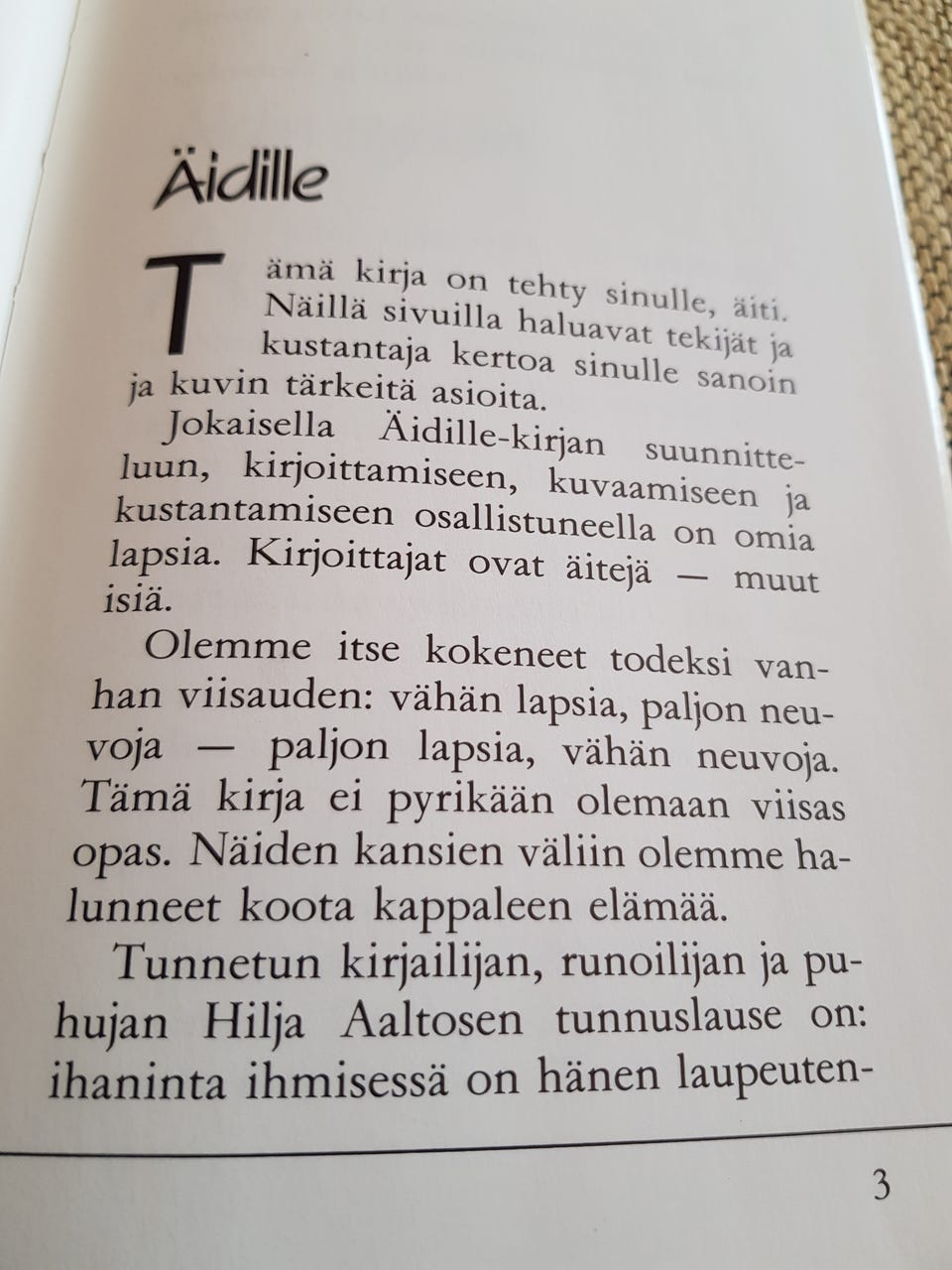 Äidille

Tämä kirja on tehty sinulle, äiti. Näillä sivuilla haluavat tekijät ja kustantaja kertoa sinulle sanoin ja kuvin tärkeitä asioita.

Jokaisella Äidille-kirjan suunnitteluun, kirjoittamiseen, kuvaamiseen ja kustantamiseen osallistuneella on omia lapsia. Kirjoittajat ovat äitejä — muut isiä.

Olemme itse kokeneet todeksi vanhan viisauden: vähän lapsia, paljon neuvoja — paljon lapsia, vähän neuvoja. Tämä kirja ei pyrikään olemaan viisas opas. Näiden kansien väliin olemme halunneet koota kappaleen elämää.

Tunnetun kirjailijan, runoilijan ja puhujan Hilja Aaltosen tunnuslause on: ihaninta ihmisessä on hänen laupeuten-

3